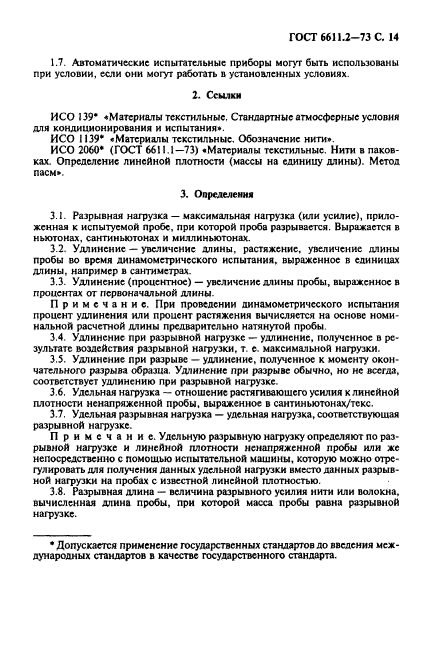 ГОСТ 6611.2—73 С. 14

1.7. Автоматические испытательные приборы могут быть использованы при условии, если они могут работать в установленных условиях.

2. Ссылки

ИСО 139* «Материалы текстильные. Стандартные атмосферные условия для кондиционирования и испытания».

ИСО 1139* «Материалы текстильные. Обозначение нити».

ИСО 2060* (ГОСТ 6611.1—73) «Материалы текстильные. Нити в паковках. Определение линейной плотности (массы на единицу длины). Метод пасм».

3. Определения

3.1. Разрывная нагрузка — максимальная нагрузка (или усилие), приложенная к испытуемой пробе, при которой проба разрывается. Выражается в ньютонах, сантиньютонах и миллиньютонах.

3.2. Удлинение — увеличение длины, растяжение, увеличение длины пробы во время динамометрического испытания, выраженное в единицах длины, например в сантиметрах.

3.3. Удлинение (процентное) — увеличение длины пробы, выраженное в процентах от первоначальной длины.

Примечание. При проведении динамометрического испытания процент удлинения или процент растяжения вычисляется на основе номинальной расчетной длины предварительно натянутой пробы.

3.4. Удлинение при разрывной нагрузке — удлинение, полученное в результате воздействия разрывной нагрузки, т. е. максимальной нагрузки.

3.5. Удлинение при разрыве — удлинение, полученное к моменту окончательного разрыва образца. Удлинение при разрыве обычно, но не всегда, соответствует удлинению при разрывной нагрузке.

3.6. Удельная нагрузка — отношение растягивающего усилия к линейной плотности ненапряженной пробы, выраженное в сантиньютонах/текс.

3.7. Удельная разрывная нагрузка — удельная нагрузка, соответствующая разрывной нагрузке.

Примечание. Удельную разрывную нагрузку определяют по разрывной нагрузке и линейной плотности ненапряженной пробы или же непосредственно с помощью испытательной машины, которую можно отрегулировать для получения данных удельной нагрузки вместо данных разрывной нагрузки на пробах с известной линейной плотностью.

3.8. Разрывная длина — величина разрывного усилия нити или волокна, вычисленная длина пробы, при которой масса пробы равна разрывной нагрузке.

* Допускается применение государственных стандартов до введения международных стандартов в качестве государственного стандарта.